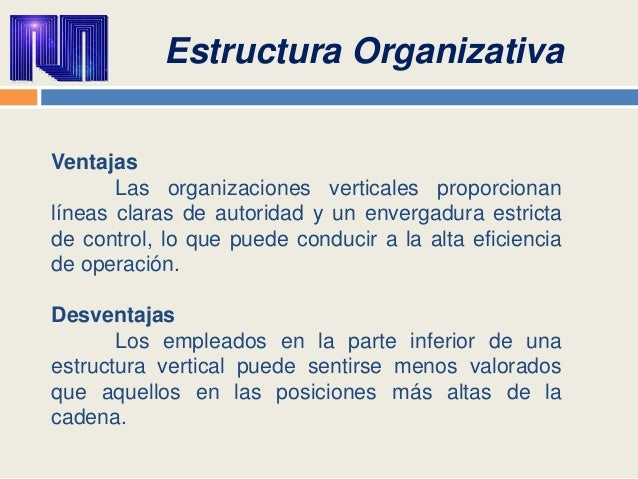 Estructura Organizativa

Ventajas

Las organizaciones verticales proporcionan líneas claras de autoridad y un envergadura estricta de control, lo que puede conducir a la alta eficiencia de operación.

Desventajas

Los empleados en la parte inferior de una estructura vertical puede sentirse menos valorados que aquellos en las posiciones más altas de la cadena.